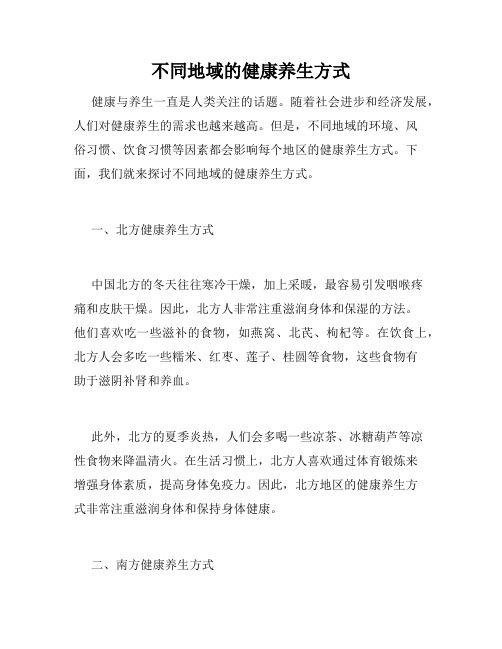 不同地域的健康养生方式

健康与养生一直是人类关注的话题。随着社会进步和经济发展，人们对健康养生的需求也越来越高。但是，不同地域的环境、风俗习惯、饮食习惯等因素都会影响每个地区的健康养生方式。下面，我们就来探讨不同地域的健康养生方式。

一、北方健康养生方式

中国北方的冬天往往寒冷干燥，加上采暖，最容易引发咽喉疼痛和皮肤干燥。因此，北方人非常注重滋润身体和保湿的方法。他们喜欢吃一些滋补的食物，如燕窝、北芪、枸杞等。在饮食上，北方人会多吃一些糯米、红枣、莲子、桂圆等食物，这些食物有助于滋阴补肾和养血。

此外，北方的夏季炎热，人们会多喝一些凉茶、冰糖葫芦等凉性食物来降温清火。在生活习惯上，北方人喜欢通过体育锻炼来增强身体素质，提高身体免疫力。因此，北方地区的健康养生方式非常注重滋润身体和保持身体健康。

二、南方健康养生方式